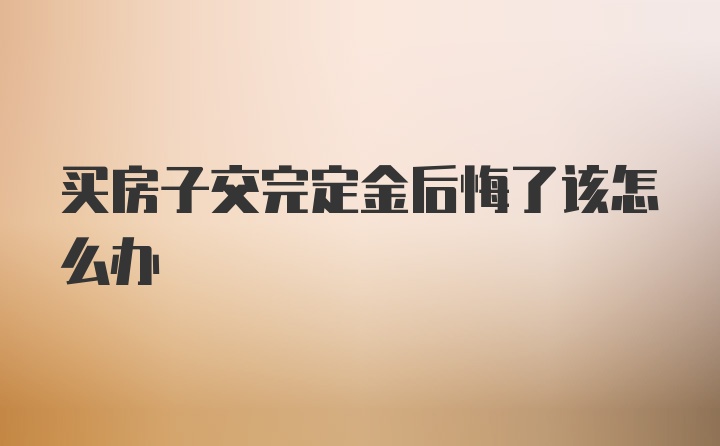 买房子交完定金后悔了该怎么办